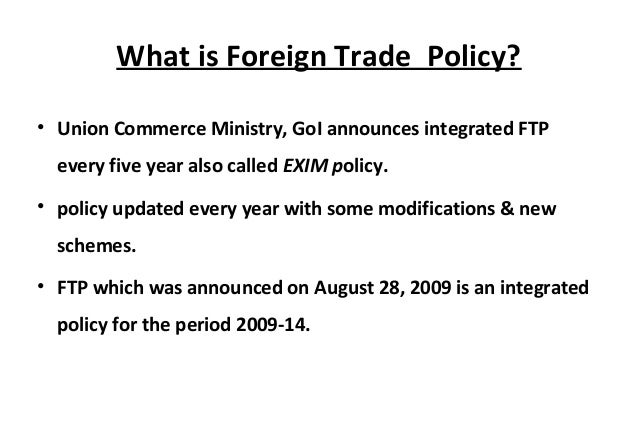 What is Foreign Trade  Policy?

• Union Commerce Ministry, GoI announces integrated FTP every five year also called EXIM policy.

• policy updated every year with some modifications & new schemes.

• FTP which was announced on August 28, 2009 is an integrated policy for the period 2009-14.